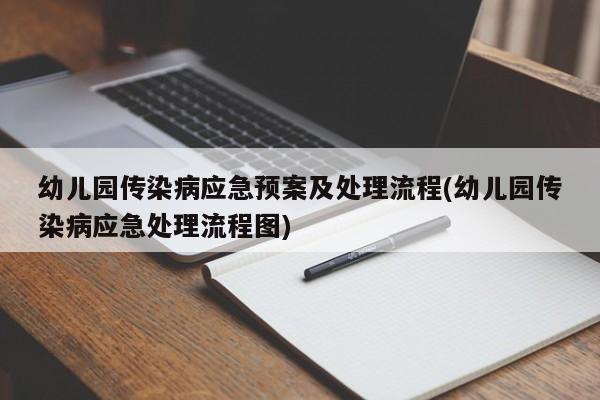 幼儿园传染病应急预案及处理流程(幼儿园传染病应急处理流程图)